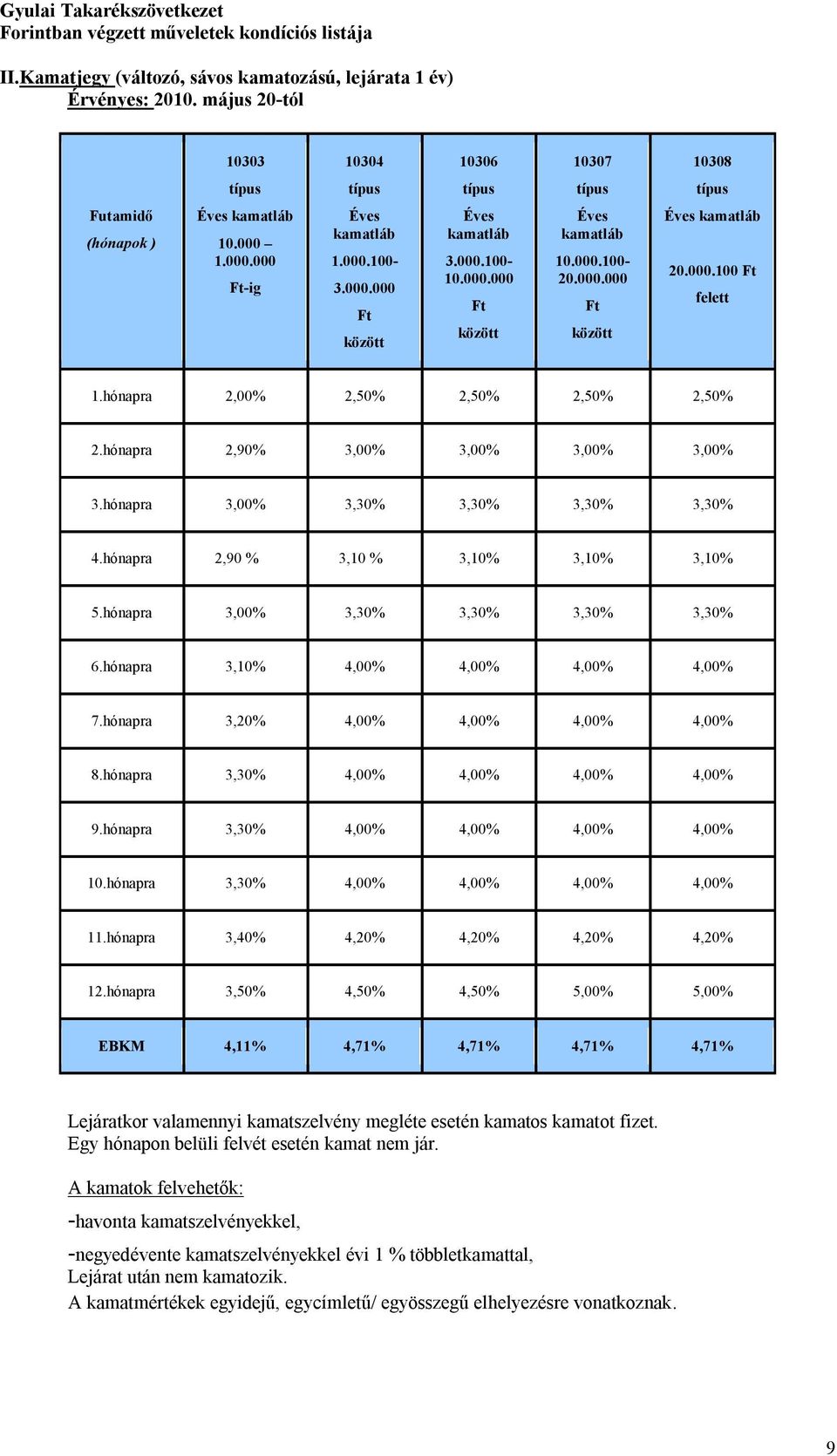 Gyulai Takarékszövetkezet
Forintban végzett műveletek kondíciós listája

II.Kamatjegy (változó, sávos kamatozású, lejárata 1 év)
Érvényes: 2010. május 20-tól

| Futamidő (hónapok ) | 10303 típus Éves kamatláb 10.000 – 1.000.000 Ft-ig | 10304 típus Éves kamatláb 1.000.100- 3.000.000 Ft között | 10306 típus Éves kamatláb 3.000.100- 10.000.000 Ft között | 10307 típus Éves kamatláb 10.000.100- 20.000.000 Ft között | 10308 típus Éves kamatláb 20.000.100 Ft felett |
|---|---|---|---|---|---|
| 1.hónapra | 2,00% | 2,50% | 2,50% | 2,50% | 2,50% |
| 2.hónapra | 2,90% | 3,00% | 3,00% | 3,00% | 3,00% |
| 3.hónapra | 3,00% | 3,30% | 3,30% | 3,30% | 3,30% |
| 4.hónapra | 2,90 % | 3,10 % | 3,10% | 3,10% | 3,10% |
| 5.hónapra | 3,00% | 3,30% | 3,30% | 3,30% | 3,30% |
| 6.hónapra | 3,10% | 4,00% | 4,00% | 4,00% | 4,00% |
| 7.hónapra | 3,20% | 4,00% | 4,00% | 4,00% | 4,00% |
| 8.hónapra | 3,30% | 4,00% | 4,00% | 4,00% | 4,00% |
| 9.hónapra | 3,30% | 4,00% | 4,00% | 4,00% | 4,00% |
| 10.hónapra | 3,30% | 4,00% | 4,00% | 4,00% | 4,00% |
| 11.hónapra | 3,40% | 4,20% | 4,20% | 4,20% | 4,20% |
| 12.hónapra | 3,50% | 4,50% | 4,50% | 5,00% | 5,00% |
| EBKM | 4,11% | 4,71% | 4,71% | 4,71% | 4,71% |

Lejáratkor valamennyi kamatszelvény megléte esetén kamatos kamatot fizet.
Egy hónapon belüli felvét esetén kamat nem jár.

A kamatok felvehetők:
-havonta kamatszelvényekkel,
-negyedévente kamatszelvényekkel évi 1 % többletkamattal,
Lejárat után nem kamatozik.
A kamatmértékek egyidejű, egycímletű/ egyösszegű elhelyezésre vonatkoznak.

9